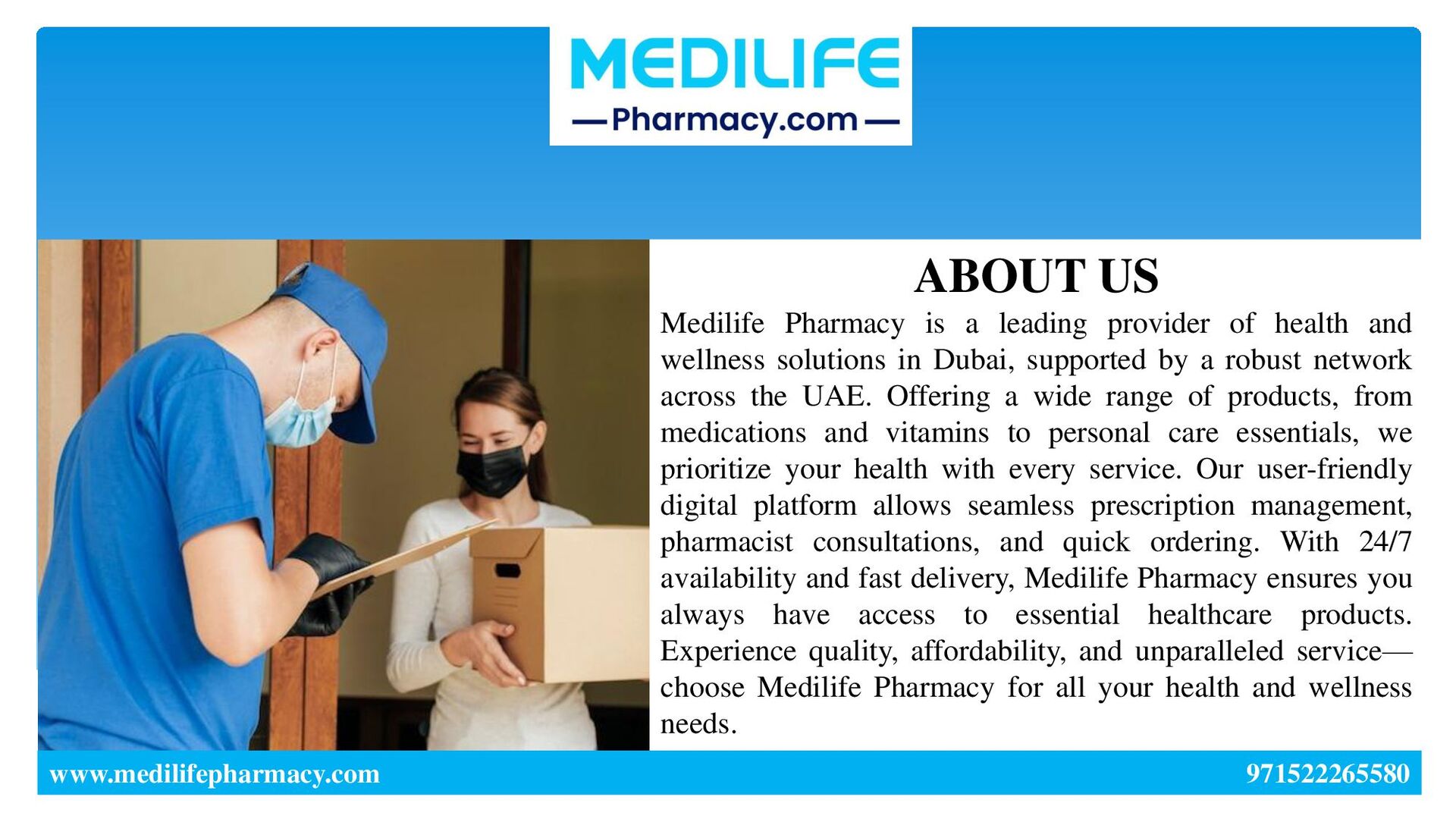 MEDILIFE
— Pharmacy.com —

ABOUT US

Medilife Pharmacy is a leading provider of health and wellness solutions in Dubai, supported by a robust network across the UAE. Offering a wide range of products, from medications and vitamins to personal care essentials, we prioritize your health with every service. Our user-friendly digital platform allows seamless prescription management, pharmacist consultations, and quick ordering. With 24/7 availability and fast delivery, Medilife Pharmacy ensures you always have access to essential healthcare products. Experience quality, affordability, and unparalleled service—choose Medilife Pharmacy for all your health and wellness needs.

www.medilifepharmacy.com

971522265580